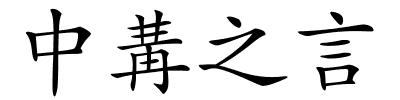 中冓之言